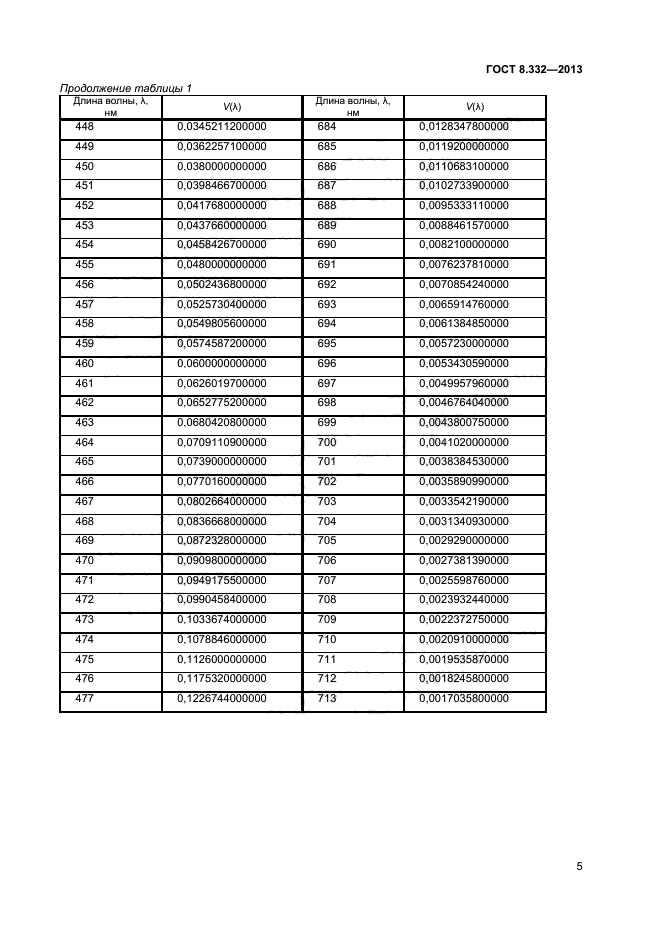 ГОСТ 8.332—2013

Продолжение таблицы 1

| Длина волны, λ, нм | V(λ) | Длина волны, λ, нм | V(λ) |
|---|---|---|---|
| 448 | 0,0345211200000 | 684 | 0,0128347800000 |
| 449 | 0,0362257100000 | 685 | 0,0119200000000 |
| 450 | 0,0380000000000 | 686 | 0,0110683100000 |
| 451 | 0,0398466700000 | 687 | 0,0102733900000 |
| 452 | 0,0417680000000 | 688 | 0,0095333110000 |
| 453 | 0,0437660000000 | 689 | 0,0088461570000 |
| 454 | 0,0458426700000 | 690 | 0,0082100000000 |
| 455 | 0,0480000000000 | 691 | 0,0076237810000 |
| 456 | 0,0502436800000 | 692 | 0,0070854240000 |
| 457 | 0,0525730400000 | 693 | 0,0065914760000 |
| 458 | 0,0549805600000 | 694 | 0,0061384850000 |
| 459 | 0,0574587200000 | 695 | 0,0057230000000 |
| 460 | 0,0600000000000 | 696 | 0,0053430590000 |
| 461 | 0,0626019700000 | 697 | 0,0049957960000 |
| 462 | 0,0652775200000 | 698 | 0,0046764040000 |
| 463 | 0,0680420800000 | 699 | 0,0043800750000 |
| 464 | 0,0709110900000 | 700 | 0,0041020000000 |
| 465 | 0,0739000000000 | 701 | 0,0038384530000 |
| 466 | 0,0770160000000 | 702 | 0,0035890990000 |
| 467 | 0,0802664000000 | 703 | 0,0033542190000 |
| 468 | 0,0836668000000 | 704 | 0,0031340930000 |
| 469 | 0,0872328000000 | 705 | 0,0029290000000 |
| 470 | 0,0909800000000 | 706 | 0,0027381390000 |
| 471 | 0,0949175500000 | 707 | 0,0025598760000 |
| 472 | 0,0990458400000 | 708 | 0,0023932440000 |
| 473 | 0,1033674000000 | 709 | 0,0022372750000 |
| 474 | 0,1078846000000 | 710 | 0,0020910000000 |
| 475 | 0,1126000000000 | 711 | 0,0019535870000 |
| 476 | 0,1175320000000 | 712 | 0,0018245800000 |
| 477 | 0,1226744000000 | 713 | 0,0017035800000 |

5